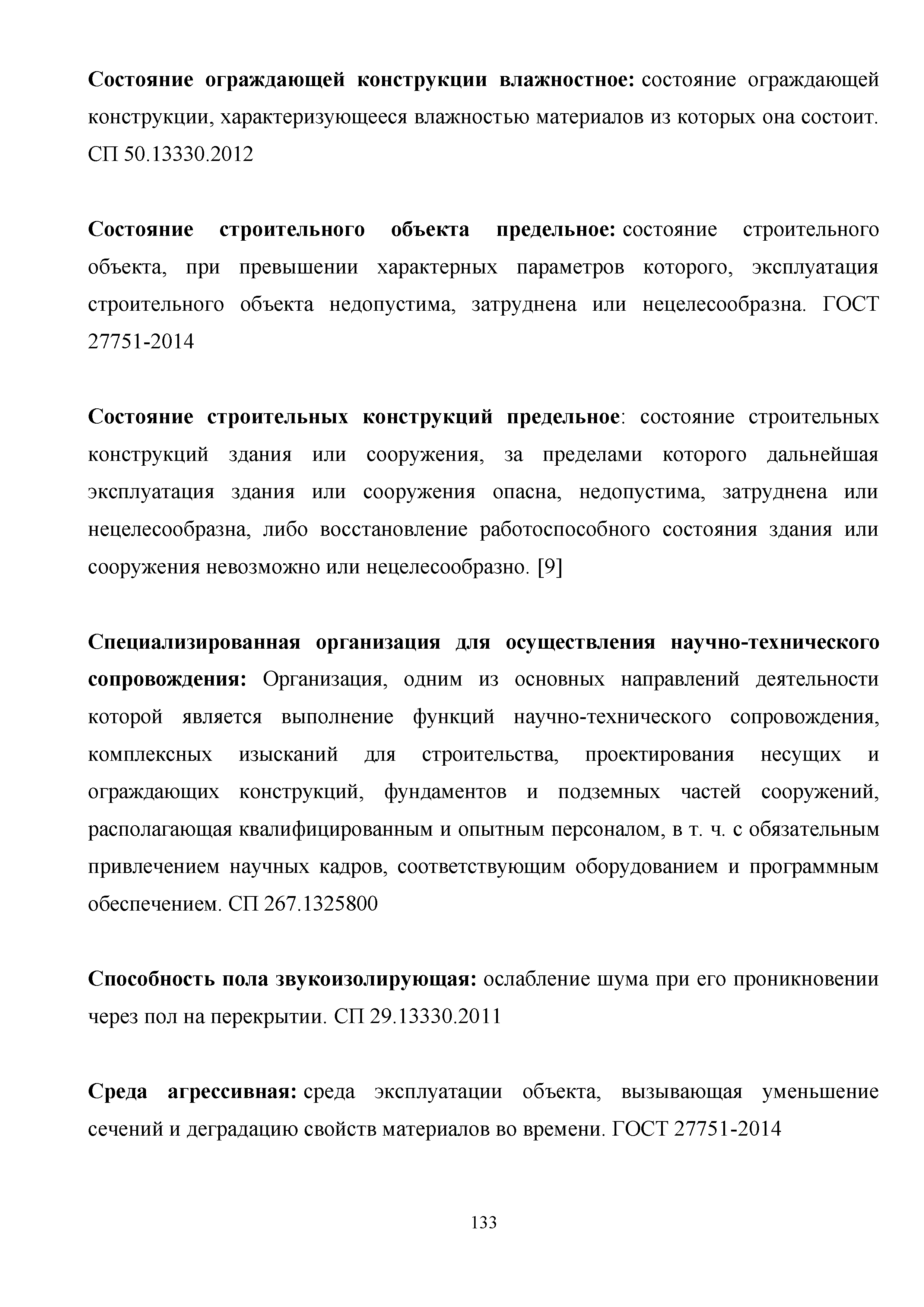 Состояние ограждающей конструкции влажностное: состояние ограждающей конструкции, характеризующееся влажностью материалов из которых она состоит. СП 50.13330.2012

Состояние строительного объекта предельное: состояние строительного объекта, при превышении характерных параметров которого, эксплуатация строительного объекта недопустима, затруднена или нецелесообразна. ГОСТ 27751-2014

Состояние строительных конструкций предельное: состояние строительных конструкций здания или сооружения, за пределами которого дальнейшая эксплуатация здания или сооружения опасна, недопустима, затруднена или нецелесообразна, либо восстановление работоспособного состояния здания или сооружения невозможно или нецелесообразно. [9]

Специализированная организация для осуществления научно-технического сопровождения: Организация, одним из основных направлений деятельности которой является выполнение функций научно-технического сопровождения, комплексных изысканий для строительства, проектирования несущих и ограждающих конструкций, фундаментов и подземных частей сооружений, располагающая квалифицированным и опытным персоналом, в т. ч. с обязательным привлечением научных кадров, соответствующим оборудованием и программным обеспечением. СП 267.1325800

Способность пола звукоизолирующая: ослабление шума при его проникновении через пол на перекрытии. СП 29.13330.2011

Среда агрессивная: среда эксплуатации объекта, вызывающая уменьшение сечений и деградацию свойств материалов во времени. ГОСТ 27751-2014

133